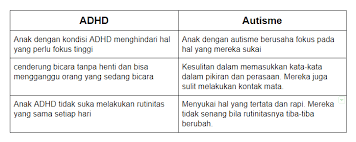 | ADHD | Autisme |
|---|---|
| Anak dengan kondisi ADHD menghindari hal yang perlu fokus tinggi | Anak dengan autisme berusaha fokus pada hal yang mereka sukai |
| cenderung bicara tanpa henti dan bisa mengganggu orang yang sedang bicara | Kesulitan dalam memasukkan kata-kata dalam pikiran dan perasaan. Mereka juga sulit melakukan kontak mata. |
| Anak ADHD tidak suka melakukan rutinitas yang sama setiap hari | Menyukai hal yang tertata dan rapi. Mereka tidak senang bila rutinitasnya tiba-tiba berubah. |